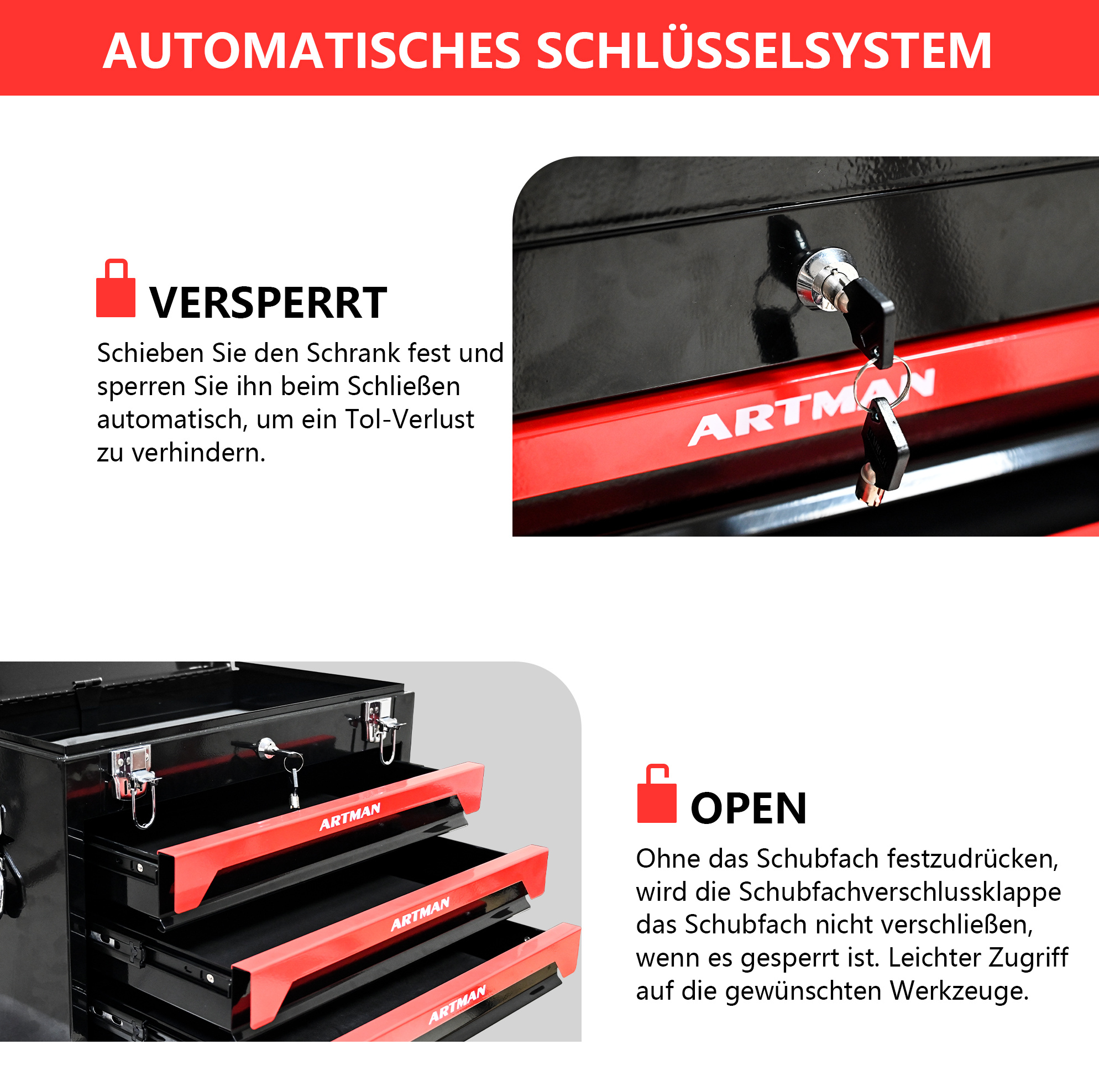 AUTOMATISCHES SCHLÜSSELSYSTEM

VERSPERRT

Schieben Sie den Schrank fest und sperren Sie ihn beim Schließen automatisch, um ein Tol-Verlust zu verhindern.

ARTMAN

ARTMAN

ARTMAN

ARTMAN

OPEN

Ohne das Schubfach festzudrücken, wird die Schubfachverschlussklappe das Schubfach nicht verschließen, wenn es gesperrt ist. Leichter Zugriff auf die gewünschten Werkzeuge.